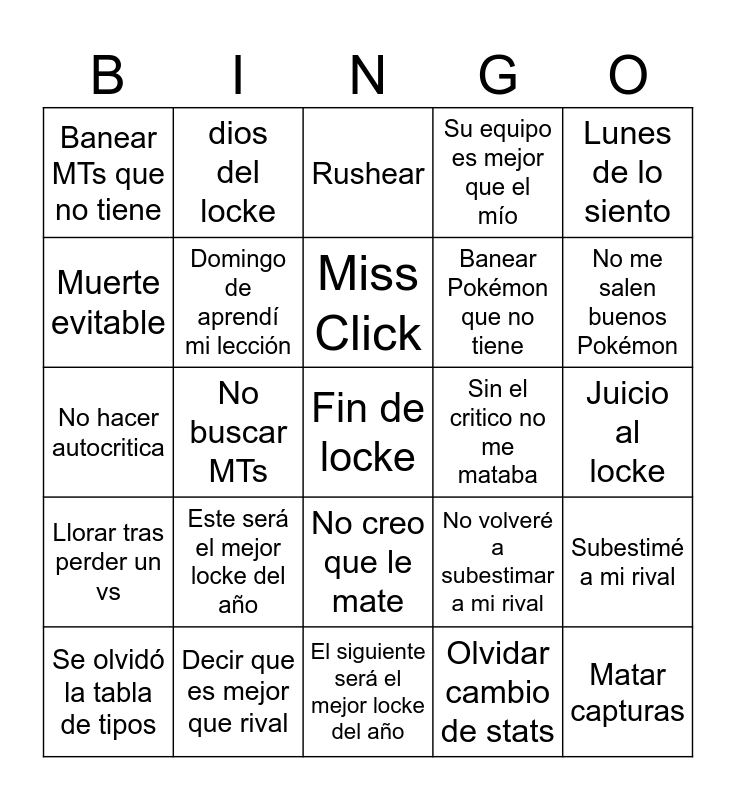 | B | I | N | G | O |
|---|---|---|---|---|
| Banear MTs que no tiene | dios del locke | Rushear | Su equipo es mejor que el mío | Lunes de lo siento |
| Muerte evitable | Domingo de aprendí mi lección | Miss Click | Banear Pokémon que no tiene | No me salen buenos Pokémon |
| No hacer autocritica | No buscar MTs | Fin de locke | Sin el critico no me mataba | Juicio al locke |
| Llorar tras perder un vs | Este será el mejor locke del año | No creo que le mate | No volveré a subestimar a mi rival | Subestimé a mi rival |
| Se olvidó la tabla de tipos | Decir que es mejor que rival | El siguiente será el mejor locke del año | Olvidar cambio de stats | Matar capturas |